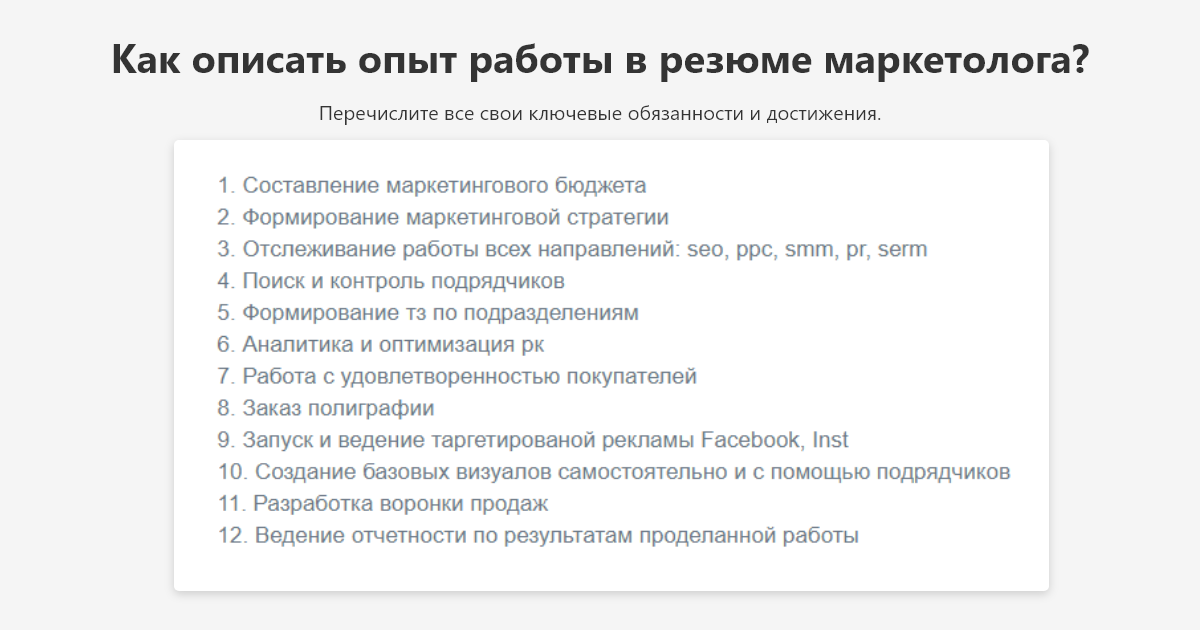 Как описать опыт работы в резюме маркетолога?

Перечислите все свои ключевые обязанности и достижения.

1. Составление маркетингового бюджета
2. Формирование маркетинговой стратегии
3. Отслеживание работы всех направлений: seo, ppc, smm, pr, serm
4. Поиск и контроль подрядчиков
5. Формирование тз по подразделениям
6. Аналитика и оптимизация рк
7. Работа с удовлетворенностью покупателей
8. Заказ полиграфии
9. Запуск и ведение таргетированой рекламы Facebook, Inst
10. Создание базовых визуалов самостоятельно и с помощью подрядчиков
11. Разработка воронки продаж
12. Ведение отчетности по результатам проделанной работы